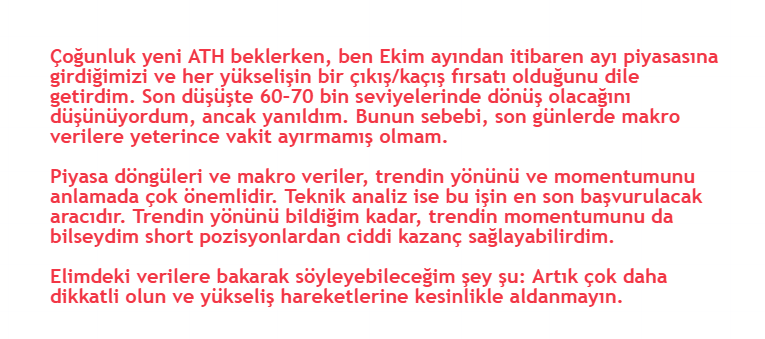 Çoğunluk yeni ATH beklerken, ben Ekim ayından itibaren ayı piyasasına girdiğimizi ve her yükselişin bir çıkış/kaçış fırsatı olduğunu dile getirdim. Son düşüşte 60-70 bin seviyelerinde dönüş olacağını düşünüyordum, ancak yanıldım. Bunun sebebi, son günlerde makro verilere yeterince vakit ayırmamış olmam.

Piyasa döngüleri ve makro veriler, trendin yönünü ve momentumunu anlamada çok önemlidir. Teknik analiz ise bu işin en son başvurulacak aracıdır. Trendin yönünü bildiğim kadar, trendin momentumunu da bilseydim short pozisyonlardan ciddi kazanç sağlayabilirdim.

Elimdeki verilere bakarak söyleyebileceğim şey şu: Artık çok daha dikkatli olun ve yükseliş hareketlerine kesinlikle aldanmayın.